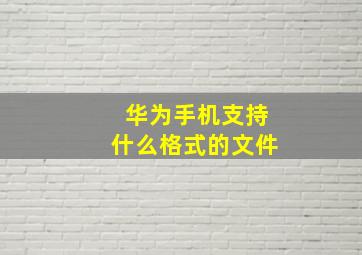 华为手机支持
什么格式的文件